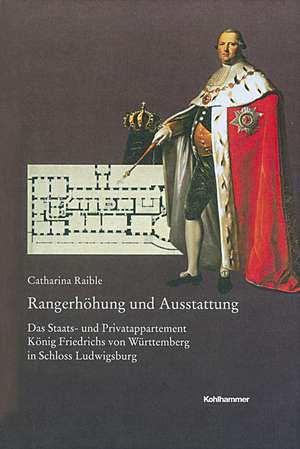 Catharina Raible

Rangerhöhung und Ausstattung

Das Staats- und Privatappartement König Friedrichs von Württemberg in Schloss Ludwigsburg

Kohlhammer